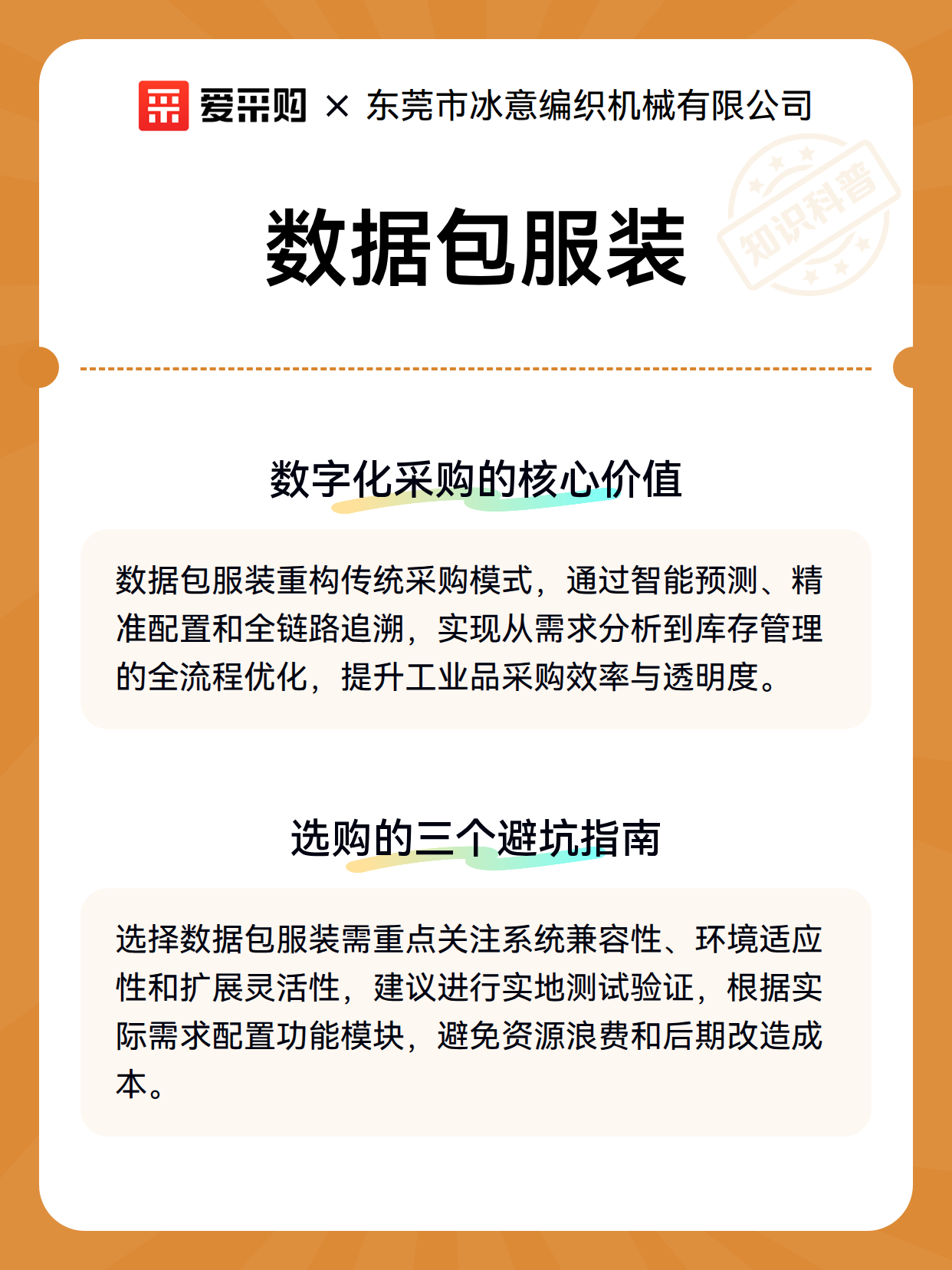 爱采购 × 东莞市冰意编织机械有限公司

知识科普

数据包服装

数字化采购的核心价值

数据包服装重构传统采购模式，通过智能预测、精准配置和全链路追溯，实现从需求分析到库存管理的全流程优化，提升工业品采购效率与透明度。

选购的三个避坑指南

选择数据包服装需重点关注系统兼容性、环境适应性和扩展灵活性，建议进行实地测试验证，根据实际需求配置功能模块，避免资源浪费和后期改造成本。